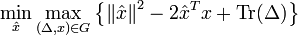 $\min_{\hat{x}} \max_{(\Delta,x)\in G} \left\{ \|\hat{x}\|^2 - 2\hat{x}^T x + \mathrm{Tr}(\Delta) \right\}$